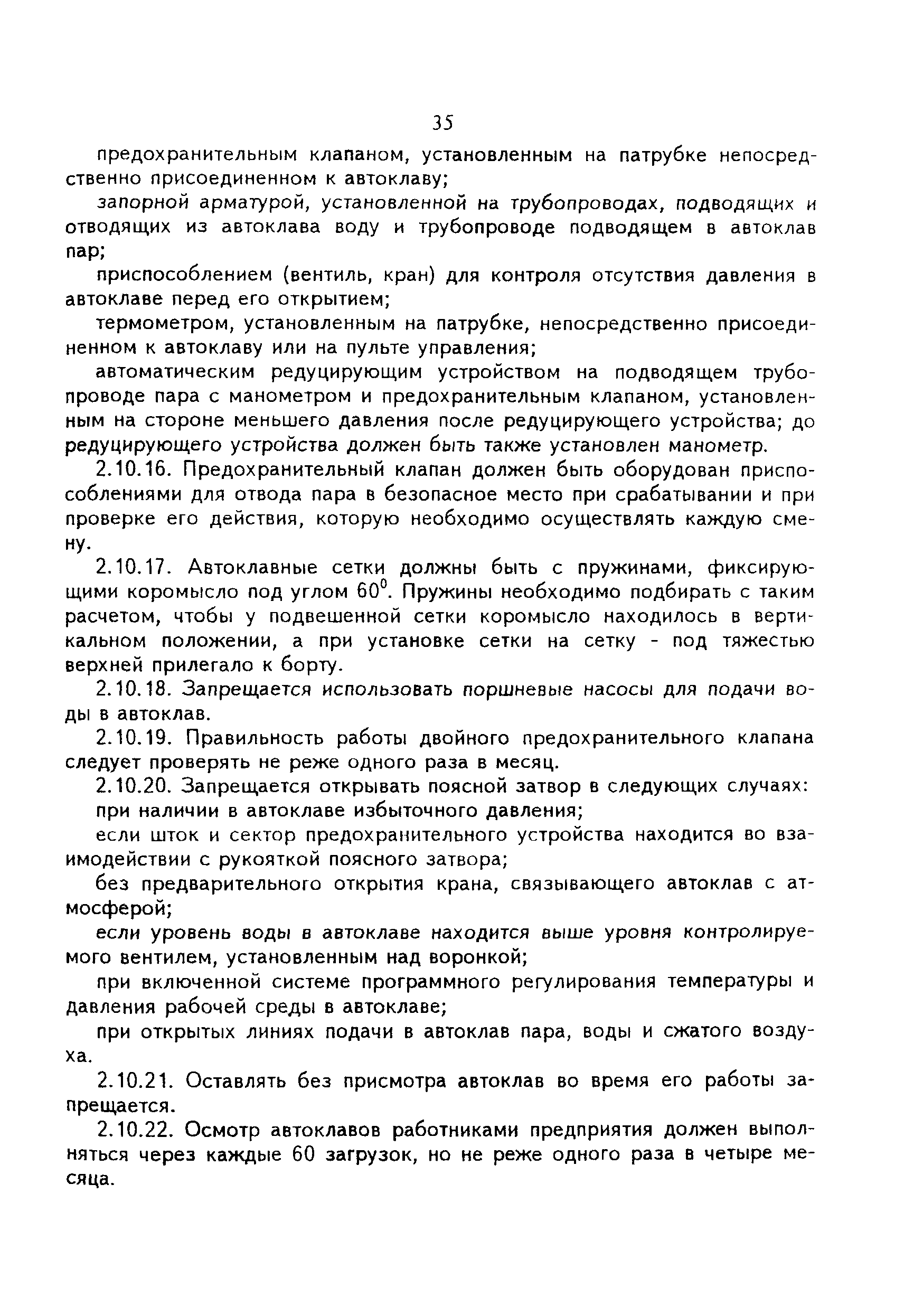 35

предохранительным клапаном, установленным на патрубке непосредственно присоединенном к автоклаву;

запорной арматурой, установленной на трубопроводах, подводящих и отводящих из автоклава воду и трубопроводе подводящем в автоклав пар;

приспособлением (вентиль, кран) для контроля отсутствия давления в автоклаве перед его открытием;

термометром, установленным на патрубке, непосредственно присоединенном к автоклаву или на пульте управления;

автоматическим редуцирующим устройством на подводящем трубопроводе пара с манометром и предохранительным клапаном, установленным на стороне меньшего давления после редуцирующего устройства; до редуцирующего устройства должен быть также установлен манометр.

2.10.16. Предохранительный клапан должен быть оборудован приспособлениями для отвода пара в безопасное место при срабатывании и при проверке его действия, которую необходимо осуществлять каждую смену.

2.10.17. Автоклавные сетки должны быть с пружинами, фиксирующими коромысло под углом $60^0$. Пружины необходимо подбирать с таким расчетом, чтобы у подвешенной сетки коромысло находилось в вертикальном положении, а при установке сетки на сетку - под тяжестью верхней прилегало к борту.

2.10.18. Запрещается использовать поршневые насосы для подачи воды в автоклав.

2.10.19. Правильность работы двойного предохранительного клапана следует проверять не реже одного раза в месяц.

2.10.20. Запрещается открывать поясной затвор в следующих случаях:

при наличии в автоклаве избыточного давления;

если шток и сектор предохранительного устройства находится во взаимодействии с рукояткой поясного затвора;

без предварительного открытия крана, связывающего автоклав с атмосферой;

если уровень воды в автоклаве находится выше уровня контролируемого вентилем, установленным над воронкой;

при включенной системе программного регулирования температуры и давления рабочей среды в автоклаве;

при открытых линиях подачи в автоклав пара, воды и сжатого воздуха.

2.10.21. Оставлять без присмотра автоклав во время его работы запрещается.

2.10.22. Осмотр автоклавов работниками предприятия должен выполняться через каждые 60 загрузок, но не реже одного раза в четыре месяца.